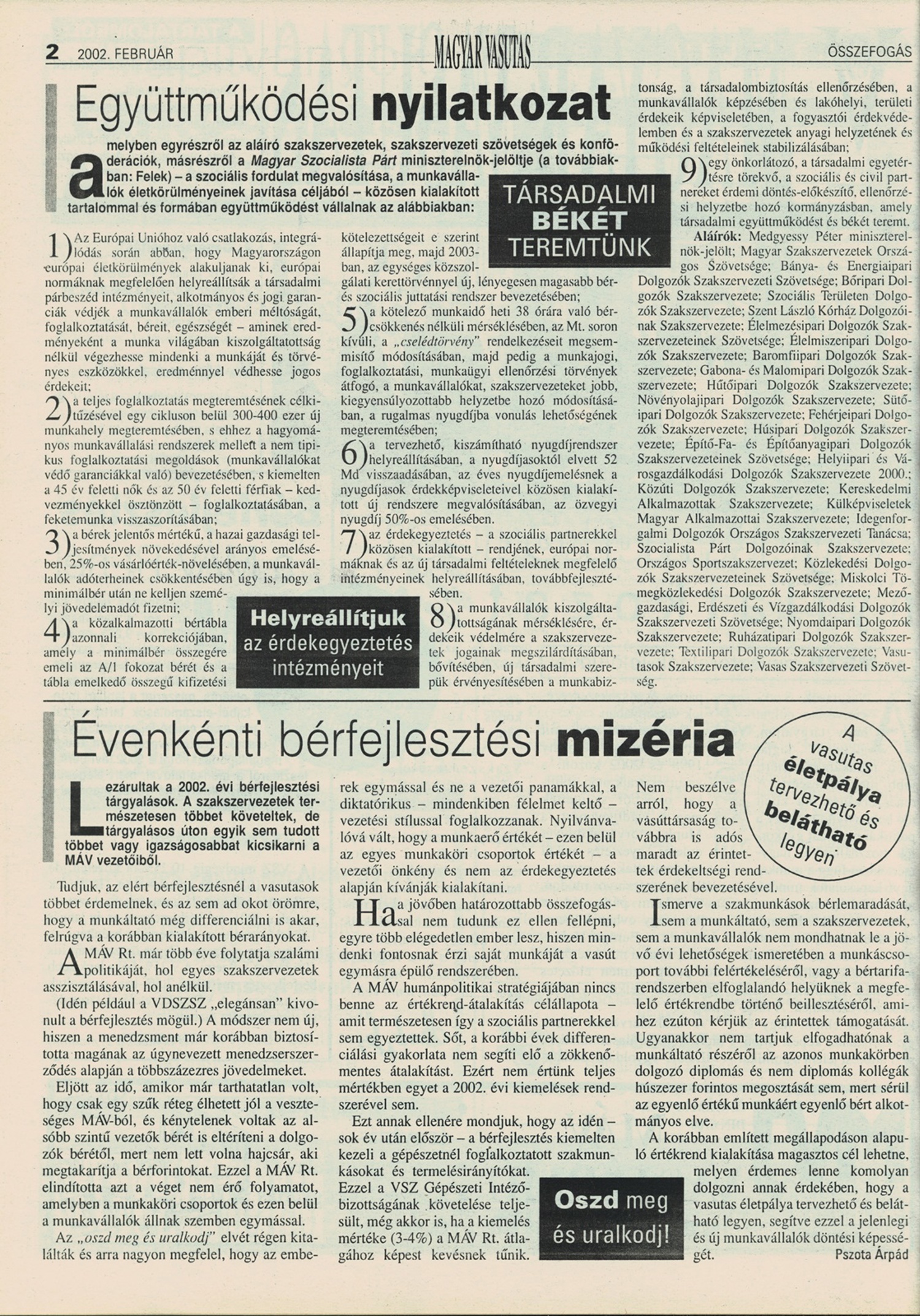 2 2002. FEBRUÁR MAGYAR VASUTAS ÖSSZEFOGÁS

Együttműködési nyilatkozat

amelyben egyrészről az aláíró szakszervezetek, szakszervezeti szövetségek és konföderációk, másrészről a Magyar Szocialista Párt miniszterelnök-jelöltje (a továbbiakban: Felek) – a szociális fordulat megvalósítása, a munkavállalók életkörülményeinek javítása céljából – közösen kialakított tartalommal és formában együttműködést vállalnak az alábbiakban:

TÁRSADALMI BÉKÉT TEREMTÜNK

1) Az Európai Unióhoz való csatlakozás, integrálódás során abban, hogy Magyarországon európai életkörülmények alakuljanak ki, európai normáknak megfelelően helyreállítsák a társadalmi párbeszéd intézményeit, alkotmányos és jogi garanciák védjék a munkavállalók emberi méltóságát, foglalkoztatását, béreit, egészségét – aminek eredményeként a munka világában kiszolgáltatottság nélkül végezhesse mindenki a munkáját és törvényes eszközökkel, eredménnyel védhesse jogos érdekeit;

2) a teljes foglalkoztatás megteremtésének célkitűzésével egy cikluson belül 300-400 ezer új munkahely megteremtésében, s ehhez a hagyományos munkavállalási rendszerek mellett a nem tipikus foglalkoztatási megoldások (munkavállalókat védő garanciákkal való) bevezetésében, s kiemelten a 45 év feletti nők és az 50 év feletti férfiak – kedvezményekkel ösztönzött – foglalkoztatásában, a feketemunka visszaszorításában;

3) a bérek jelentős mértékű, a hazai gazdasági teljesítmények növekedésével arányos emelésében, 25%-os vásárlóérték-növelésében, a munkavállalók adóterheinek csökkentésében úgy is, hogy a minimálbér után ne kelljen személyi jövedelemadót fizetni;

4) a közalkalmazotti bértábla azonnali korrekciójában, amely a minimálbér összegére emeli az A/1 fokozat bérét és a tábla emelkedő összegű kifizetési kötelezettségeit e szerint állapítja meg, majd 2003-ban, az egységes közszolgálati kerettörvénnyel új, lényegesen magasabb bér- és szociális juttatási rendszer bevezetésében;

5) a kötelező munkaidő heti 38 órára való bércsökkenés nélküli mérséklésében, az Mt. soron kívüli, a „cselédtörvény" rendelkezéseit megsemmisítő módosításában, majd pedig a munkajogi, foglalkoztatási, munkaügyi ellenőrzési törvények átfogó, a munkavállalókat, szakszervezeteket jobb, kiegyensúlyozottabb helyzetbe hozó módosításában, a rugalmas nyugdíjba vonulás lehetőségének megteremtésében;

6) a tervezhető, kiszámítható nyugdíjrendszer helyreállításában, a nyugdíjasoktól elvett 52 Md visszaadásában, az éves nyugdíjemelésnek a nyugdíjasok érdekképviseleteivel közösen kialakított új rendszere megvalósításában, az özvegyi nyugdíj 50%-os emelésében.

7) az érdekegyeztetés – a szociális partnerekkel közösen kialakított – rendjének, európai normáknak és az új társadalmi feltételeknek megfelelő intézményeinek helyreállításában, továbbfejlesztésében.

Helyreállítjuk az érdekegyeztetés intézményeit

8) a munkavállalók kiszolgáltatottságának mérséklésére, érdekeik védelmére a szakszervezetek jogainak megszilárdításában, bővítésében, új társadalmi szerepük érvényesítésében a munkabiztonság, a társadalombiztosítás ellenőrzésében, a munkavállalók képzésében és lakóhelyi, területi érdekeik képviseletében, a fogyasztói érdekvédelemben és a szakszervezetek anyagi helyzetének és működési feltételeinek stabilizálásában;

9) egy önkorlátozó, a társadalmi egyetértésre törekvő, a szociális és civil partnereket érdemi döntés-előkészítő, ellenőrzési helyzetbe hozó kormányzásban, amely társadalmi együttműködést és békét teremt.

Aláírók: Medgyessy Péter miniszterelnök-jelölt; Magyar Szakszervezetek Országos Szövetsége; Bánya- és Energiaipari Dolgozók Szakszervezeti Szövetsége; Bőripari Dolgozók Szakszervezete; Szociális Területen Dolgozók Szakszervezete; Szent László Kórház Dolgozóinak Szakszervezete; Élelmezésipari Dolgozók Szakszervezeteinek Szövetsége; Élelmiszeripari Dolgozók Szakszervezete; Baromfiipari Dolgozók Szakszervezete; Gabona- és Malomipari Dolgozók Szakszervezete; Hűtőipari Dolgozók Szakszervezete; Növényolajipari Dolgozók Szakszervezete; Sütőipari Dolgozók Szakszervezete; Fehérjeipari Dolgozók Szakszervezete; Húsipari Dolgozók Szakszervezete; Építő-Fa- és Építőanyagipari Dolgozók Szakszervezeteinek Szövetsége; Helyiipari és Városgazdálkodási Dolgozók Szakszervezete 2000.; Közúti Dolgozók Szakszervezete; Kereskedelmi Alkalmazottak Szakszervezete; Külképviseletek Magyar Alkalmazottai Szakszervezete; Idegenforgalmi Dolgozók Országos Szakszervezeti Tanácsa; Szocialista Párt Dolgozóinak Szakszervezete; Országos Sportszakszervezet; Közlekedési Dolgozók Szakszervezeteinek Szövetsége; Miskolci Tömegközlekedési Dolgozók Szakszervezete; Mezőgazdasági, Erdészeti és Vízgazdálkodási Dolgozók Szakszervezeti Szövetsége; Nyomdaipari Dolgozók Szakszervezete; Ruházatipari Dolgozók Szakszervezete; Textilipari Dolgozók Szakszervezete; Vasutasok Szakszervezete; Vasas Szakszervezeti Szövetség.

Évenkénti bérfejlesztési mizéria

A vasutas életpálya tervezhető és belátható legyen

Lezárultak a 2002. évi bérfejlesztési tárgyalások. A szakszervezetek természetesen többet követeltek, de tárgyalásos úton egyik sem tudott többet vagy igazságosabbat kicsikarni a MÁV vezetőiből.

Tudjuk, az elért bérfejlesztésnél a vasutasok többet érdemelnek, és az sem ad okot örömre, hogy a munkáltató még differenciálni is akar, felrúgva a korábban kialakított bérarányokat.

A MÁV Rt. már több éve folytatja szalámi politikáját, hol egyes szakszervezetek asszisztálásával, hol anélkül.

(Idén például a VDSZSZ „elegánsan" kivonult a bérfejlesztés mögül.) A módszer nem új, hiszen a menedzsment már korábban biztosította magának az úgynevezett menedzserszerződés alapján a többszázezres jövedelmeket.

Eljött az idő, amikor már tarthatatlan volt, hogy csak egy szűk réteg élhetett jól a veszteséges MÁV-ból, és kénytelenek voltak az alsóbb szintű vezetők bérét is eltéríteni a dolgozók bérétől, mert nem lett volna hajcsár, aki megtakarítja a bérforintokat. Ezzel a MÁV Rt. elindította azt a véget nem érő folyamatot, amelyben a munkaköri csoportok és ezen belül a munkavállalók állnak szemben egymással.

Az „oszd meg és uralkodj" elvét régen kitalálták és arra nagyon megfelel, hogy az emberek egymással és ne a vezetői panamákkal, a diktatórikus – mindenkiben félelmet keltő – vezetési stílussal foglalkozzanak. Nyilvánvalóvá vált, hogy a munkaerő értékét – ezen belül az egyes munkaköri csoportok értékét – a vezetői önkény és nem az érdekegyeztetés alapján kívánják kialakítani.

Ha a jövőben határozottabb összefogással nem tudunk ez ellen fellépni, egyre több elégedetlen ember lesz, hiszen mindenki fontosnak érzi saját munkáját a vasút egymásra épülő rendszerében.

A MÁV humánpolitikai stratégiájában nincs benne az értékrend-átalakítás célállapota – amit természetesen így a szociális partnerekkel sem egyeztettek. Sőt, a korábbi évek differenciálási gyakorlata nem segíti elő a zökkenőmentes átalakítást. Ezért nem értünk teljes mértékben egyet a 2002. évi kiemelések rendszerével sem.

Ezt annak ellenére mondjuk, hogy az idén – sok év után először – a bérfejlesztés kiemelten kezeli a gépészetnél foglalkoztatott szakmunkásokat és termelésirányítókat. Ezzel a VSZ Gépészeti Intézőbizottságának követelése teljesült, még akkor is, ha a kiemelés mértéke (3-4%) a MÁV Rt. átlagához képest kevésnek tűnik.

Oszd meg és uralkodj!

Nem beszélve arról, hogy a vasúttársaság továbbra is adós maradt az érintettek érdekeltségi rendszerének bevezetésével.

Ismerve a szakmunkások bérlemaradását, sem a munkáltató, sem a szakszervezetek, sem a munkavállalók nem mondhatnak le a jövő évi lehetőségek ismeretében a munkáscsoport további felértékeléséről, vagy a bértarifarendszerben elfoglalandó helyüknek a megfelelő értékrendbe történő beillesztéséről, amihez ezúton kérjük az érintettek támogatását. Ugyanakkor nem tartjuk elfogadhatónak a munkáltató részéről az azonos munkakörben dolgozó diplomás és nem diplomás kollégák húszezer forintos megosztását sem, mert sérül az egyenlő értékű munkáért egyenlő bért alkotmányos elve.

A korábban említett megállapodáson alapuló értékrend kialakítása magasztos cél lehetne, melyen érdemes lenne komolyan dolgozni annak érdekében, hogy a vasutas életpálya tervezhető és belátható legyen, segítve ezzel a jelenlegi és új munkavállalók döntési képességét.

Pszota Árpád